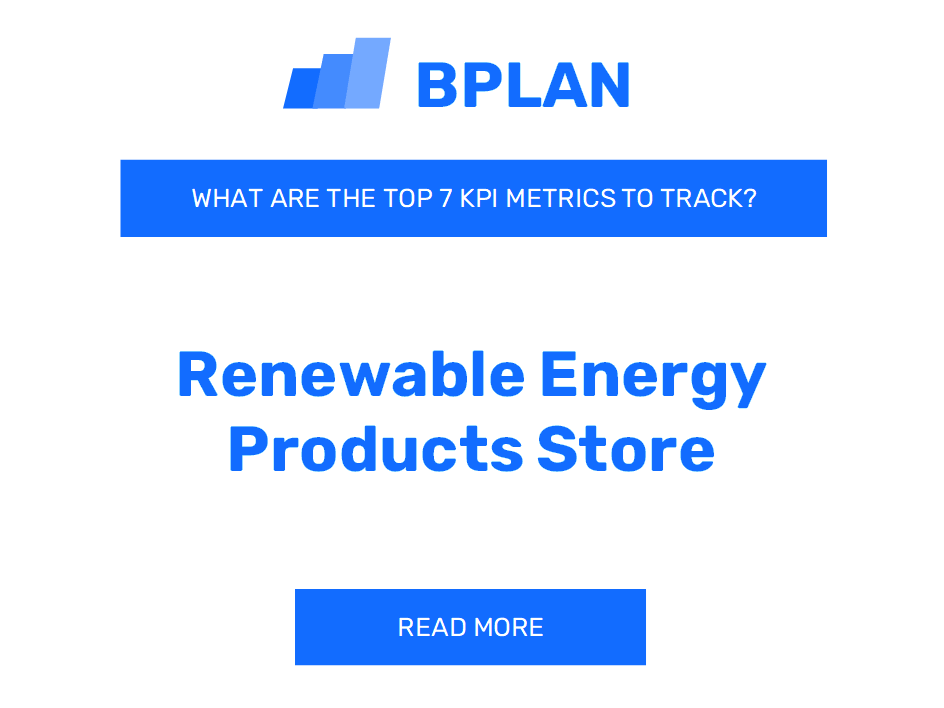 BPLAN

WHAT ARE THE TOP 7 KPI METRICS TO TRACK?

Renewable Energy Products Store

READ MORE